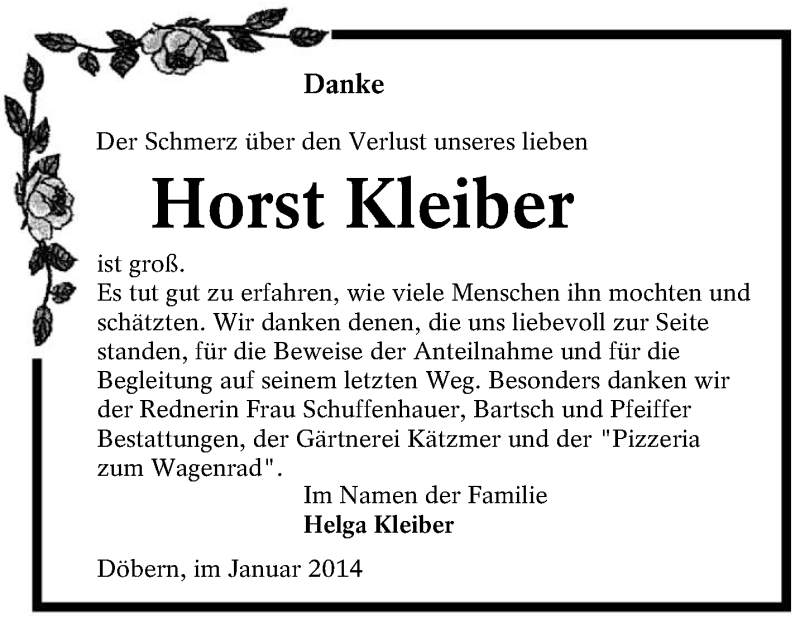 Danke

Der Schmerz über den Verlust unseres lieben

Horst Kleiber

ist groß.
Es tut gut zu erfahren, wie viele Menschen ihn mochten und schätzten. Wir danken denen, die uns liebevoll zur Seite standen, für die Beweise der Anteilnahme und für die Begleitung auf seinem letzten Weg. Besonders danken wir der Rednerin Frau Schuffenhauer, Bartsch und Pfeiffer Bestattungen, der Gärtnerei Kätzmer und der "Pizzeria zum Wagenrad".

Im Namen der Familie
Helga Kleiber

Döbern, im Januar 2014